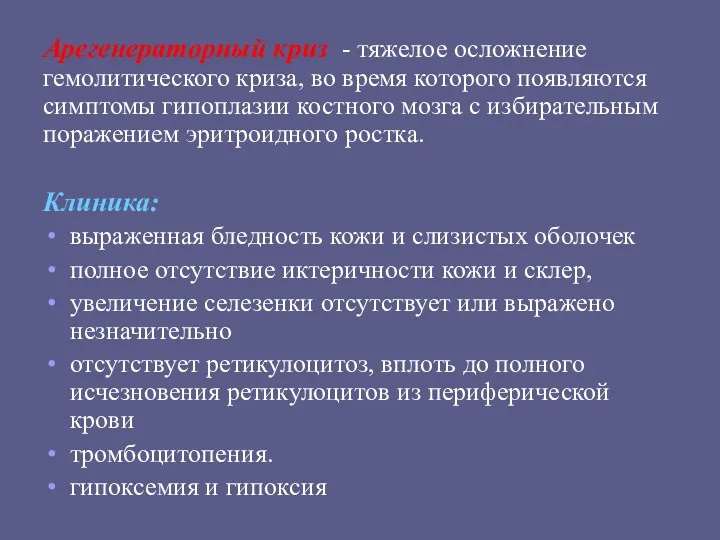 Арегенераторный криз - тяжелое осложнение гемолитического криза, во время которого появляются симптомы гипоплазии костного мозга с избирательным поражением эритроидного ростка.

Клиника:
• выраженная бледность кожи и слизистых оболочек
• полное отсутствие иктеричности кожи и склер,
• увеличение селезенки отсутствует или выражено незначительно
• отсутствует ретикулоцитоз, вплоть до полного исчезновения ретикулоцитов из периферической крови
• тромбоцитопения.
• гипоксемия и гипоксия